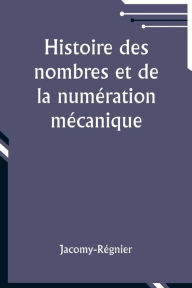 Histoire des nombres et de la numération mécanique

Jacomy-Régnier